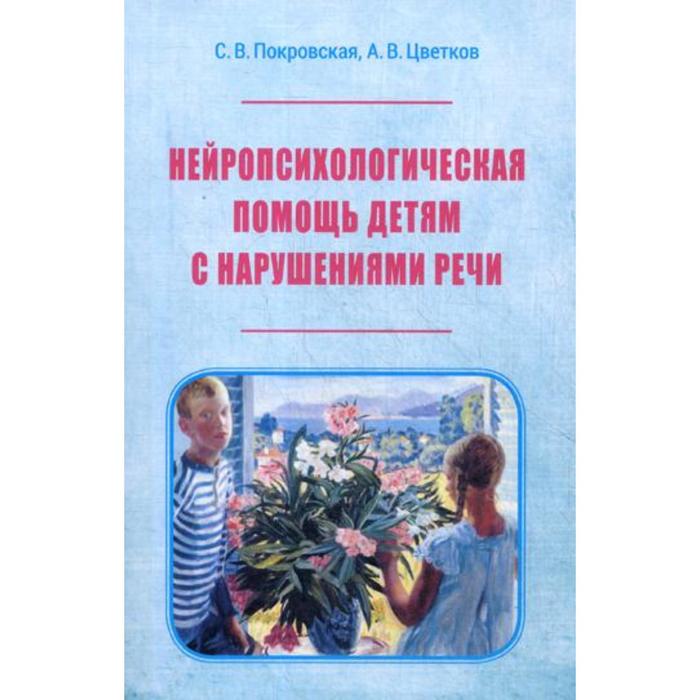 С. В. Покровская, А. В. Цветков

НЕЙРОПСИХОЛОГИЧЕСКАЯ ПОМОЩЬ ДЕТЯМ С НАРУШЕНИЯМИ РЕЧИ